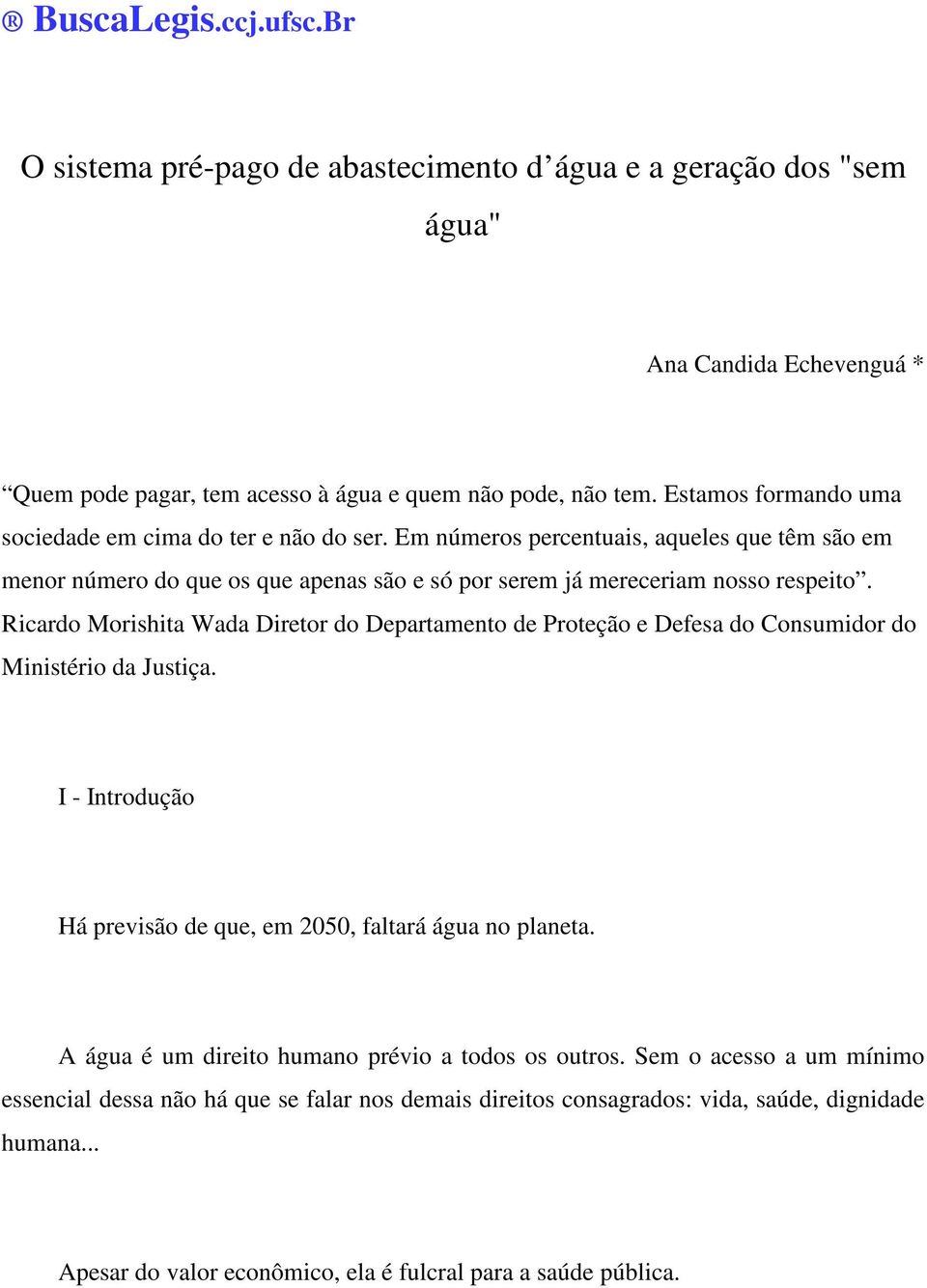 ® BuscaLegis.ccj.ufsc.Br

O sistema pré-pago de abastecimento d’água e a geração dos "sem água"

Ana Candida Echevenguá *

“Quem pode pagar, tem acesso à água e quem não pode, não tem. Estamos formando uma sociedade em cima do ter e não do ser. Em números percentuais, aqueles que têm são em menor número do que os que apenas são e só por serem já mereceriam nosso respeito”. Ricardo Morishita Wada Diretor do Departamento de Proteção e Defesa do Consumidor do Ministério da Justiça.

I - Introdução

Há previsão de que, em 2050, faltará água no planeta.

A água é um direito humano prévio a todos os outros. Sem o acesso a um mínimo essencial dessa não há que se falar nos demais direitos consagrados: vida, saúde, dignidade humana...

Apesar do valor econômico, ela é fulcral para a saúde pública.